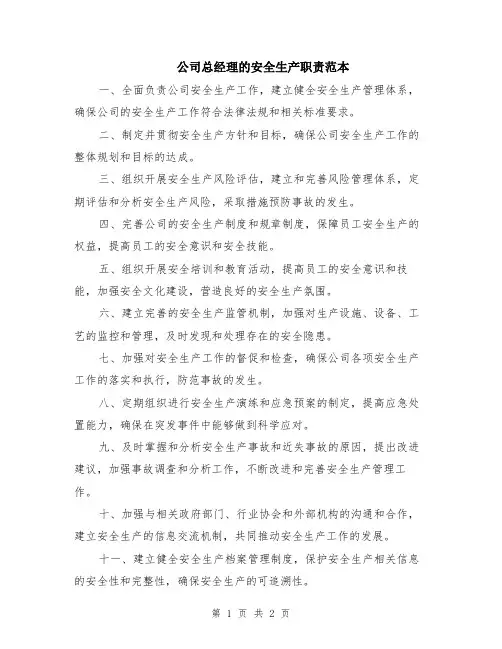 公司总经理的安全生产职责范本

一、全面负责公司安全生产工作，建立健全安全生产管理体系，确保公司的安全生产工作符合法律法规和相关标准要求。

二、制定并贯彻安全生产方针和目标，确保公司安全生产工作的整体规划和目标的达成。

三、组织开展安全生产风险评估，建立和完善风险管理体系，定期评估和分析安全生产风险，采取措施预防事故的发生。

四、完善公司的安全生产制度和规章制度，保障员工安全生产的权益，提高员工的安全意识和安全技能。

五、组织开展安全培训和教育活动，提高员工的安全意识和技能，加强安全文化建设，营造良好的安全生产氛围。

六、建立完善的安全生产监管机制，加强对生产设施、设备、工艺的监控和管理，及时发现和处理存在的安全隐患。

七、加强对安全生产工作的督促和检查，确保公司各项安全生产工作的落实和执行，防范事故的发生。

八、定期组织进行安全生产演练和应急预案的制定，提高应急处置能力，确保在突发事件中能够做到科学应对。

九、及时掌握和分析安全生产事故和近失事故的原因，提出改进建议，加强事故调查和分析工作，不断改进和完善安全生产管理工作。

十、加强与相关政府部门、行业协会和外部机构的沟通和合作，建立安全生产的信息交流机制，共同推动安全生产工作的发展。

十一、建立健全安全生产档案管理制度，保护安全生产相关信息的安全性和完整性，确保安全生产的可追溯性。

第 1 页 共 2 页